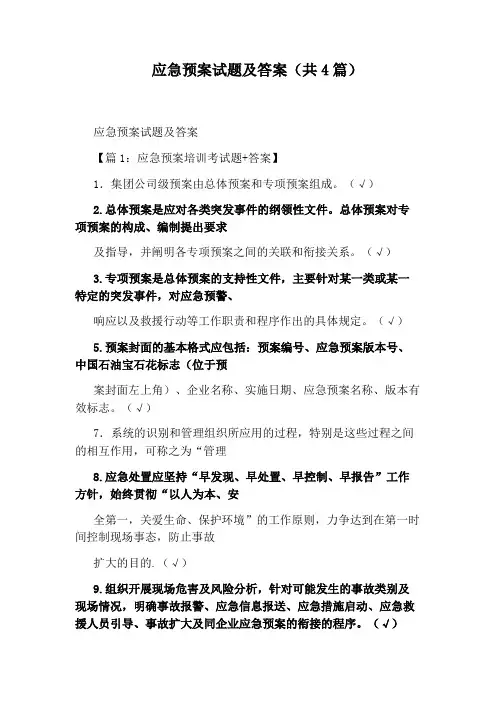 应急预案试题及答案（共4篇）

应急预案试题及答案

【篇1：应急预案培训考试题+答案】

1．集团公司级预案由总体预案和专项预案组成。（√）

2.总体预案是应对各类突发事件的纲领性文件。总体预案对专项预案的构成、编制提出要求

及指导，并阐明各专项预案之间的关联和衔接关系。（√）

3.专项预案是总体预案的支持性文件，主要针对某一类或某一特定的突发事件，对应急预警、

响应以及救援行动等工作职责和程序作出的具体规定。（√）

5.预案封面的基本格式应包括：预案编号、应急预案版本号、中国石油宝石花标志（位于预

案封面左上角）、企业名称、实施日期、应急预案名称、版本有效标志。（√）

7．系统的识别和管理组织所应用的过程，特别是这些过程之间的相互作用，可称之为“管理

8.应急处置应坚持“早发现、早处置、早控制、早报告”工作方针，始终贯彻“以人为本、安

全第一，关爱生命、保护环境”的工作原则，力争达到在第一时间控制现场事态，防止事故

扩大的目的.（√）

9.组织开展现场危害及风险分析，针对可能发生的事故类别及现场情况，明确事故报警、应急信息报送、应急措施启动、应急救援人员引导、事故扩大及同企业应急预案的衔接的程序。（√）